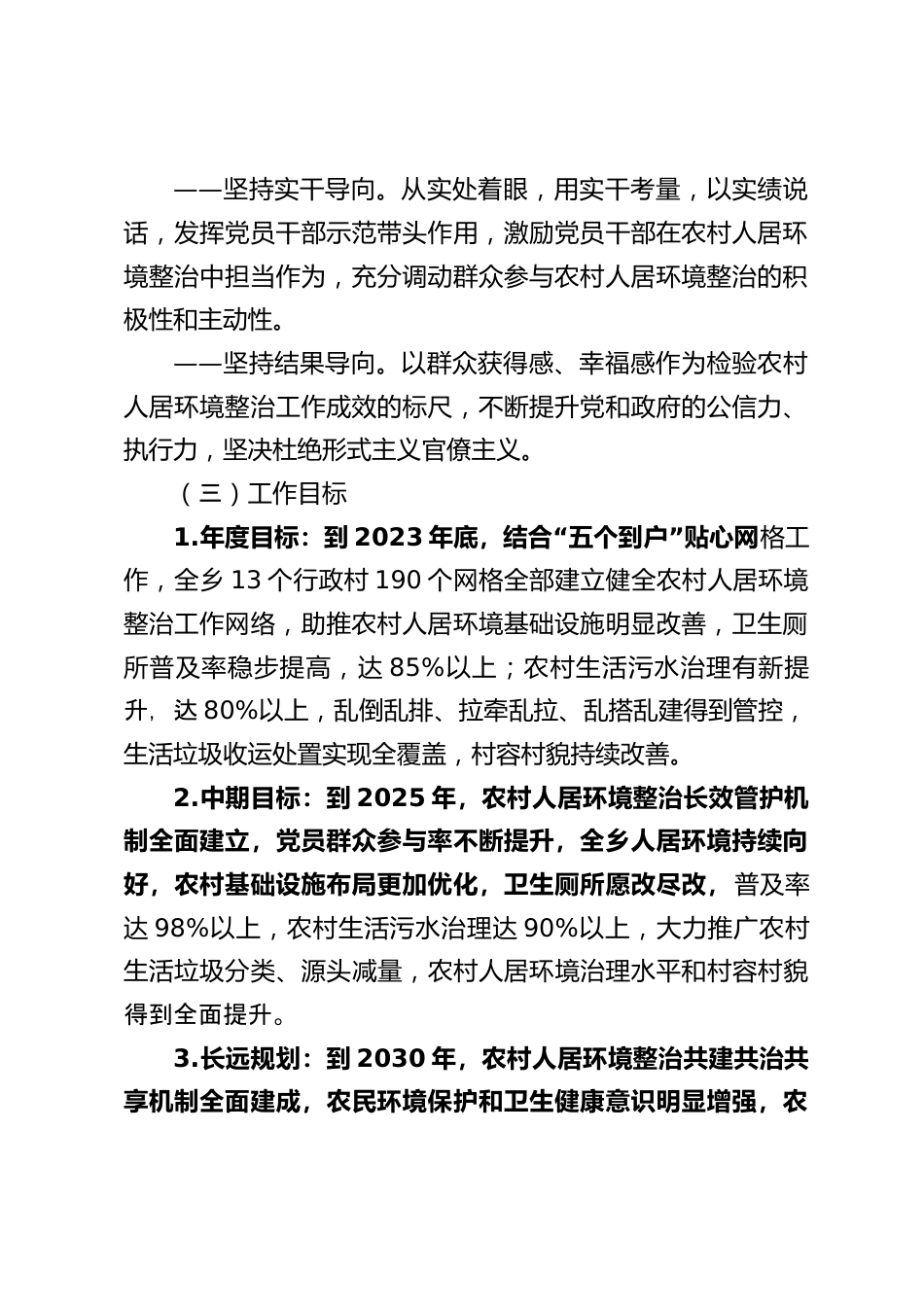 ——坚持实干导向。从实处着眼，用实干考量，以实绩说话，发挥党员干部示范带头作用，激励党员干部在农村人居环境整治中担当作为，充分调动群众参与农村人居环境整治的积极性和主动性。

——坚持结果导向。以群众获得感、幸福感作为检验农村人居环境整治工作成效的标尺，不断提升党和政府的公信力、执行力，坚决杜绝形式主义官僚主义。

（三）工作目标

1.年度目标：到 2023 年底，结合“五个到户”贴心网格工作，全乡 13 个行政村 190 个网格全部建立健全农村人居环境整治工作网络，助推农村人居环境基础设施明显改善，卫生厕所普及率稳步提高，达 85%以上；农村生活污水治理有新提升，达 80%以上，乱倒乱排、拉牵乱拉、乱搭乱建得到管控，生活垃圾收运处置实现全覆盖，村容村貌持续改善。

2.中期目标：到 2025 年，农村人居环境整治长效管护机制全面建立，党员群众参与率不断提升，全乡人居环境持续向好，农村基础设施布局更加优化，卫生厕所愿改尽改，普及率达 98%以上，农村生活污水治理达 90%以上，大力推广农村生活垃圾分类、源头减量，农村人居环境治理水平和村容村貌得到全面提升。

3.长远规划：到 2030 年，农村人居环境整治共建共治共享机制全面建成，农民环境保护和卫生健康意识明显增强，农